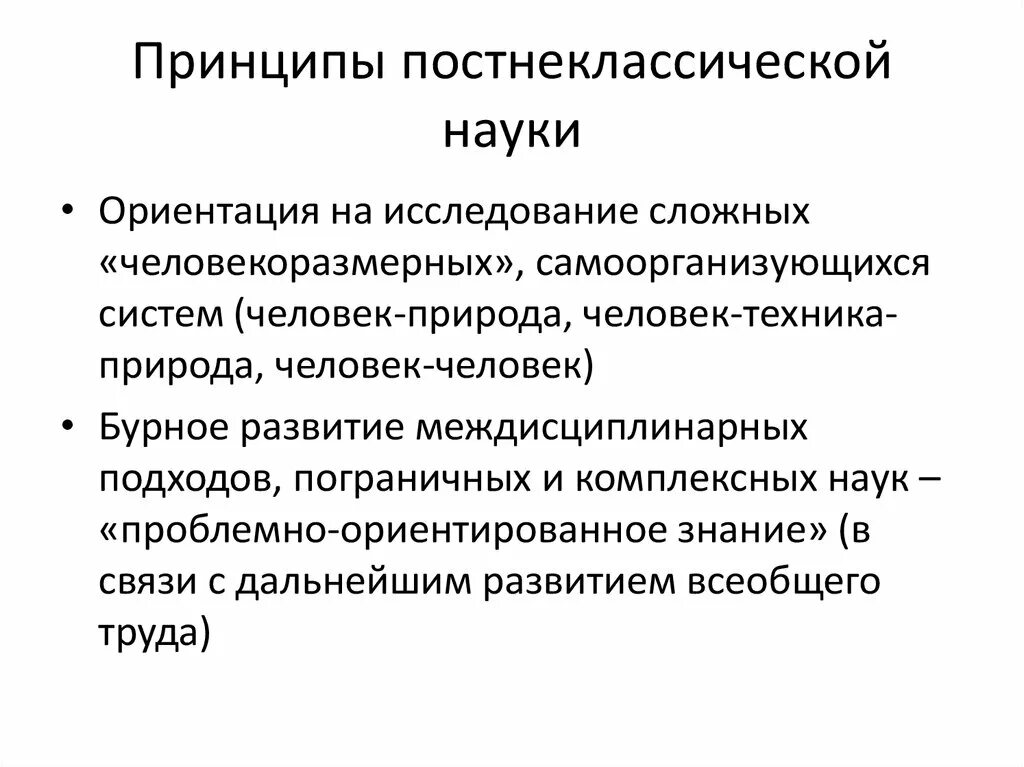 Принципы постнеклассической науки

• Ориентация на исследование сложных «человекоразмерных», самоорганизующихся систем (человек-природа, человек-техника-природа, человек-человек)

• Бурное развитие междисциплинарных подходов, пограничных и комплексных наук – «проблемно-ориентированное знание» (в связи с дальнейшим развитием всеобщего труда)